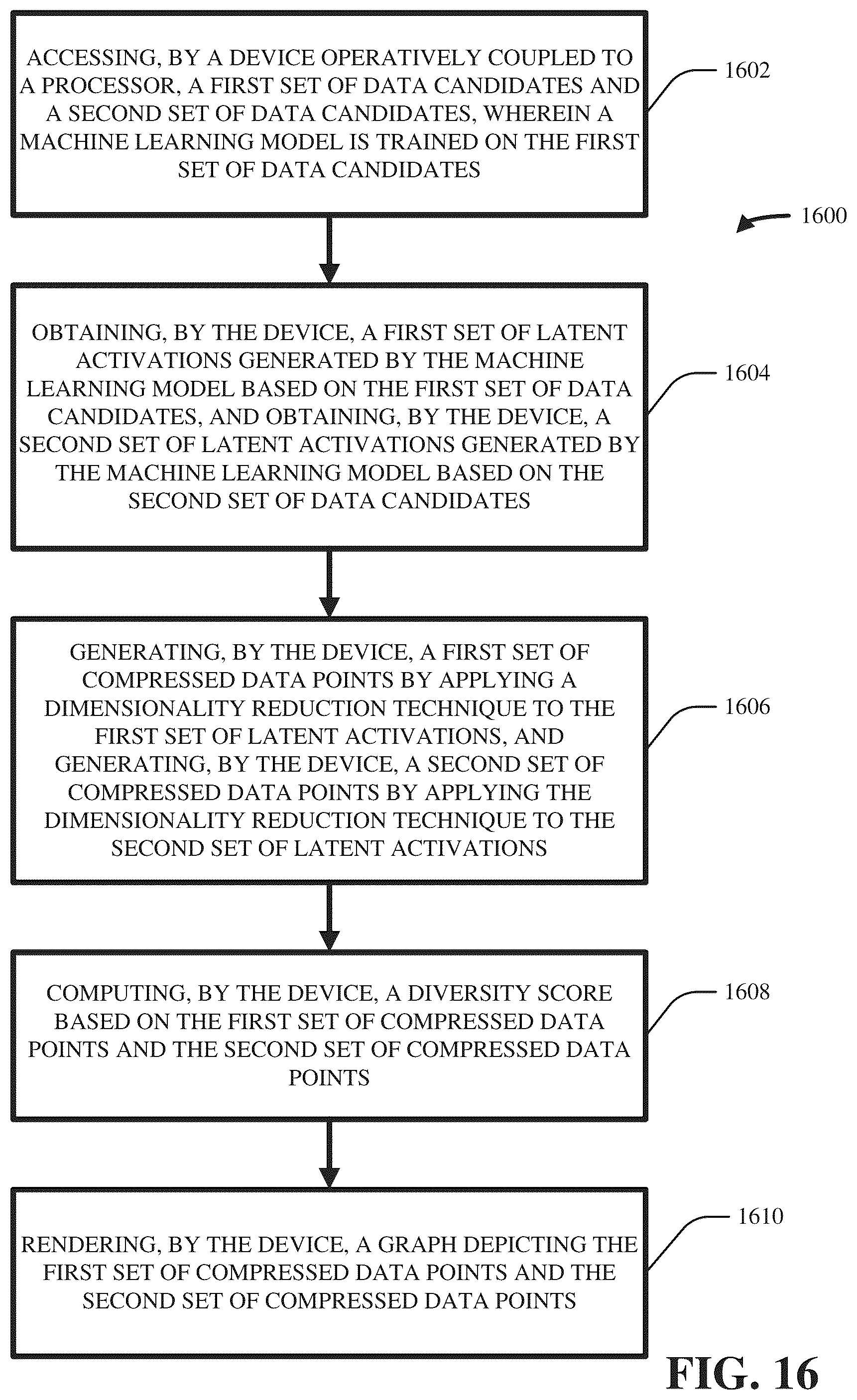 ACCESSING, BY A DEVICE OPERATIVELY COUPLED TO A PROCESSOR, A FIRST SET OF DATA CANDIDATES AND A SECOND SET OF DATA CANDIDATES, WHEREIN A MACHINE LEARNING MODEL IS TRAINED ON THE FIRST SET OF DATA CANDIDATES

1602

1600

OBTAINING, BY THE DEVICE, A FIRST SET OF LATENT ACTIVATIONS GENERATED BY THE MACHINE LEARNING MODEL BASED ON THE FIRST SET OF DATA CANDIDATES, AND OBTAINING, BY THE DEVICE, A SECOND SET OF LATENT ACTIVATIONS GENERATED BY THE MACHINE LEARNING MODEL BASED ON THE SECOND SET OF DATA CANDIDATES

1604

GENERATING, BY THE DEVICE, A FIRST SET OF COMPRESSED DATA POINTS BY APPLYING A DIMENSIONALITY REDUCTION TECHNIQUE TO THE FIRST SET OF LATENT ACTIVATIONS, AND GENERATING, BY THE DEVICE, A SECOND SET OF COMPRESSED DATA POINTS BY APPLYING THE DIMENSIONALITY REDUCTION TECHNIQUE TO THE SECOND SET OF LATENT ACTIVATIONS

1606

COMPUTING, BY THE DEVICE, A DIVERSITY SCORE BASED ON THE FIRST SET OF COMPRESSED DATA POINTS AND THE SECOND SET OF COMPRESSED DATA POINTS

1608

RENDERING, BY THE DEVICE, A GRAPH DEPICTING THE FIRST SET OF COMPRESSED DATA POINTS AND THE SECOND SET OF COMPRESSED DATA POINTS

1610

FIG. 16